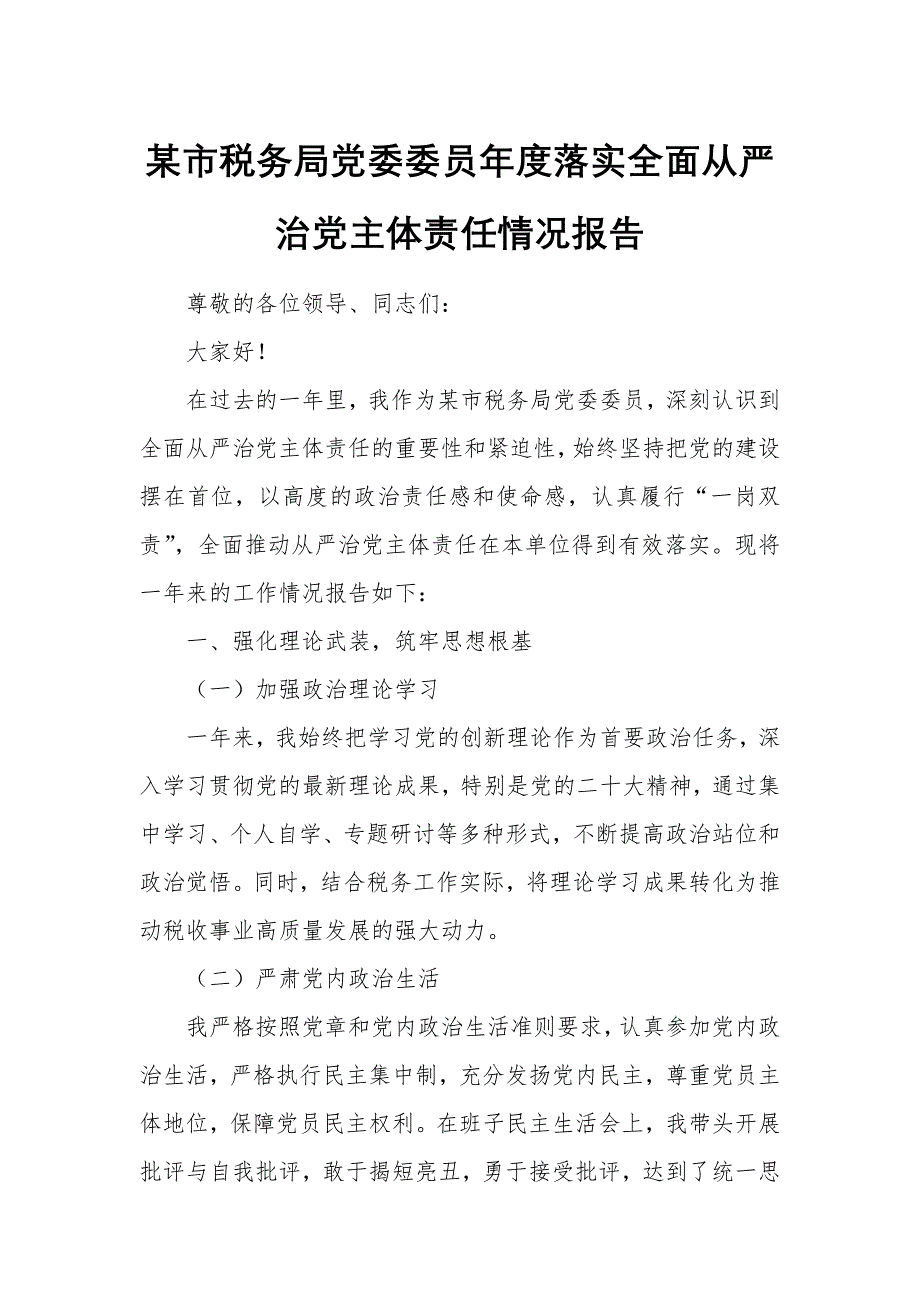 某市税务局党委委员年度落实全面从严治党主体责任情况报告

尊敬的各位领导、同志们：

大家好！

在过去的一年里，我作为某市税务局党委委员，深刻认识到全面从严治党主体责任的重要性和紧迫性，始终坚持把党的建设摆在首位，以高度的政治责任感和使命感，认真履行“一岗双责”，全面推动从严治党主体责任在本单位得到有效落实。现将一年来的工作情况报告如下：

一、强化理论武装，筑牢思想根基

（一）加强政治理论学习

一年来，我始终把学习党的创新理论作为首要政治任务，深入学习贯彻党的最新理论成果，特别是党的二十大精神，通过集中学习、个人自学、专题研讨等多种形式，不断提高政治站位和政治觉悟。同时，结合税务工作实际，将理论学习成果转化为推动税收事业高质量发展的强大动力。

（二）严肃党内政治生活

我严格按照党章和党内政治生活准则要求，认真参加党内政治生活，严格执行民主集中制，充分发扬党内民主，尊重党员主体地位，保障党员民主权利。在班子民主生活会上，我带头开展批评与自我批评，敢于揭短亮丑，勇于接受批评，达到了统一思